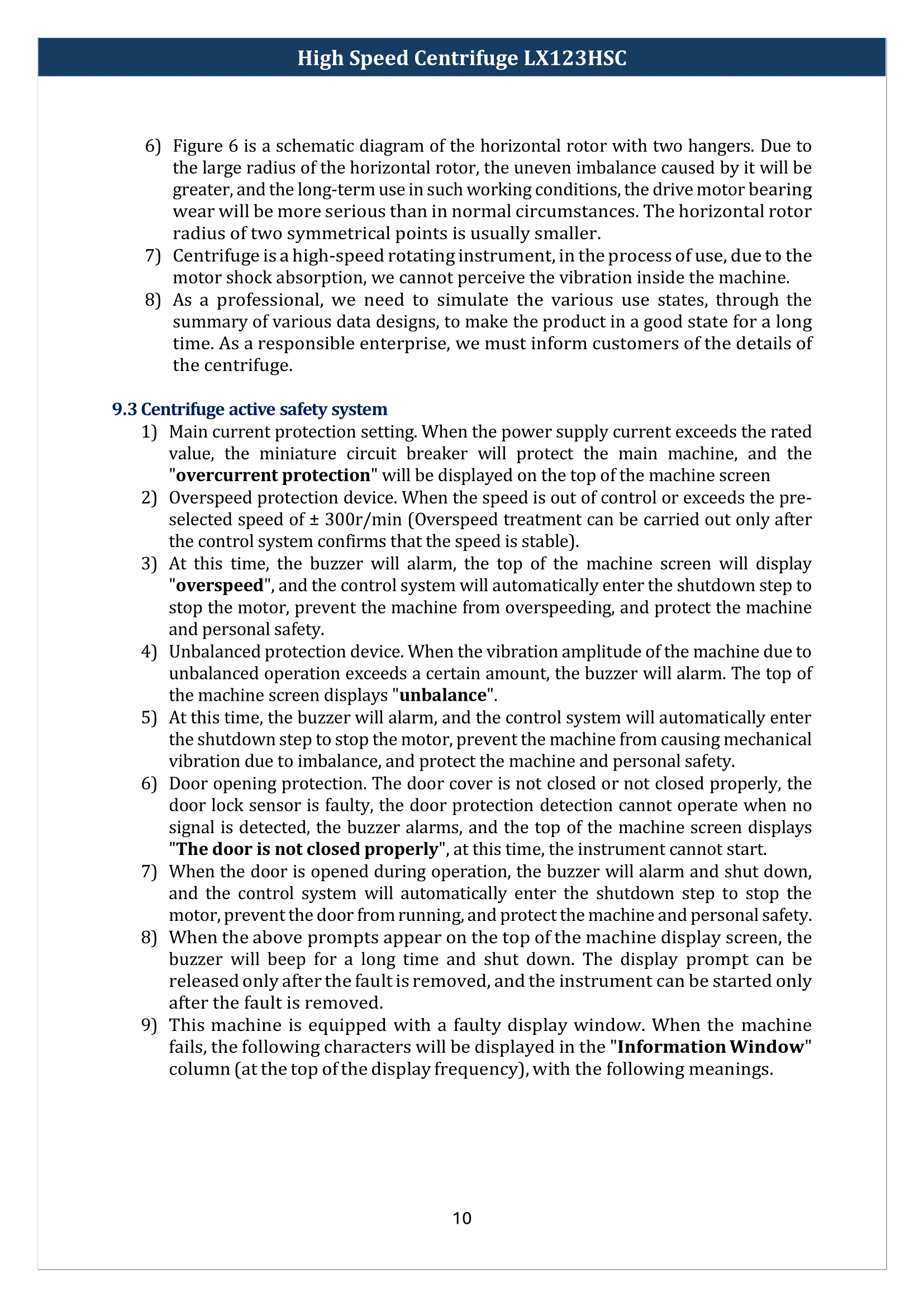 High Speed Centrifuge LX123HSC

6) Figure 6 is a schematic diagram of the horizontal rotor with two hangers. Due to the large radius of the horizontal rotor, the uneven imbalance caused by it will be greater, and the long-term use in such working conditions, the drive motor bearing wear will be more serious than in normal circumstances. The horizontal rotor radius of two symmetrical points is usually smaller.

7) Centrifuge is a high-speed rotating instrument, in the process of use, due to the motor shock absorption, we cannot perceive the vibration inside the machine.

8) As a professional, we need to simulate the various use states, through the summary of various data designs, to make the product in a good state for a long time. As a responsible enterprise, we must inform customers of the details of the centrifuge.

9.3 Centrifuge active safety system

1) Main current protection setting. When the power supply current exceeds the rated value, the miniature circuit breaker will protect the main machine, and the "overcurrent protection" will be displayed on the top of the machine screen

2) Overspeed protection device. When the speed is out of control or exceeds the pre-selected speed of ± 300r/min (Overspeed treatment can be carried out only after the control system confirms that the speed is stable).

3) At this time, the buzzer will alarm, the top of the machine screen will display "overspeed", and the control system will automatically enter the shutdown step to stop the motor, prevent the machine from overspeeding, and protect the machine and personal safety.

4) Unbalanced protection device. When the vibration amplitude of the machine due to unbalanced operation exceeds a certain amount, the buzzer will alarm. The top of the machine screen displays "unbalance".

5) At this time, the buzzer will alarm, and the control system will automatically enter the shutdown step to stop the motor, prevent the machine from causing mechanical vibration due to imbalance, and protect the machine and personal safety.

6) Door opening protection. The door cover is not closed or not closed properly, the door lock sensor is faulty, the door protection detection cannot operate when no signal is detected, the buzzer alarms, and the top of the machine screen displays "The door is not closed properly", at this time, the instrument cannot start.

7) When the door is opened during operation, the buzzer will alarm and shut down, and the control system will automatically enter the shutdown step to stop the motor, prevent the door from running, and protect the machine and personal safety.

8) When the above prompts appear on the top of the machine display screen, the buzzer will beep for a long time and shut down. The display prompt can be released only after the fault is removed, and the instrument can be started only after the fault is removed.

9) This machine is equipped with a faulty display window. When the machine fails, the following characters will be displayed in the "Information Window" column (at the top of the display frequency), with the following meanings.

10